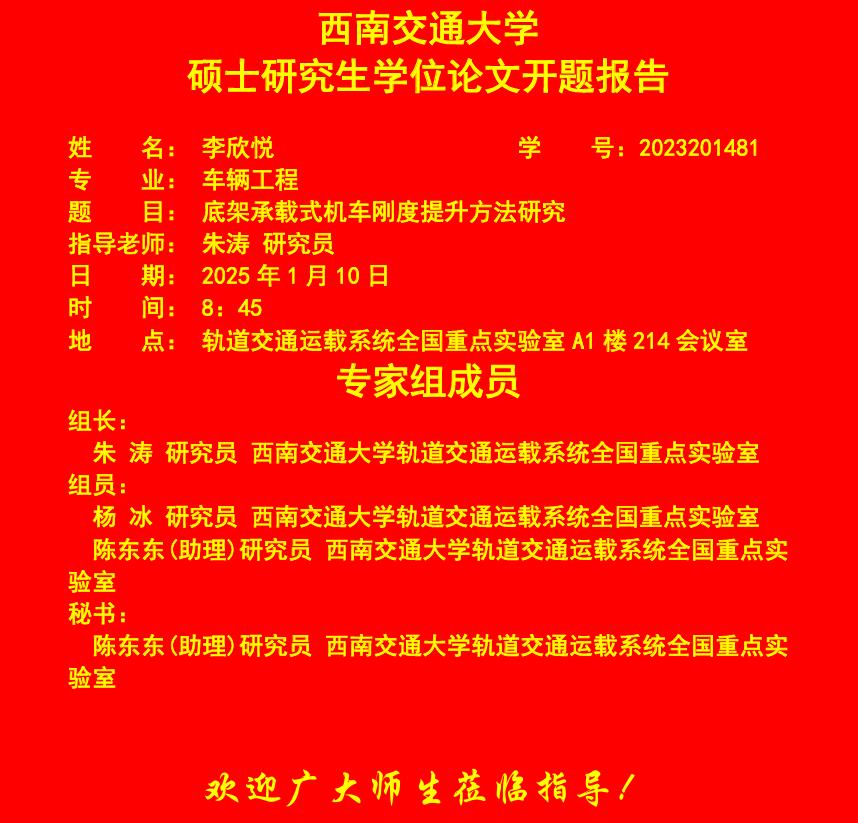 西南交通大学
硕士研究生学位论文开题报告

姓　　名：李欣悦　　学　　号：2023201481
专　　业：车辆工程
题　　目：底架承载式机车刚度提升方法研究
指导老师：朱涛 研究员
日　　期：2025年1月10日
时　　间：8：45
地　　点：轨道交通运载系统全国重点实验室A1楼214会议室

专家组成员

组长：
朱 涛 研究员 西南交通大学轨道交通运载系统全国重点实验室
组员：
杨 冰 研究员 西南交通大学轨道交通运载系统全国重点实验室
陈东东(助理)研究员 西南交通大学轨道交通运载系统全国重点实验室
秘书：
陈东东(助理)研究员 西南交通大学轨道交通运载系统全国重点实验室

欢迎广大师生莅临指导！